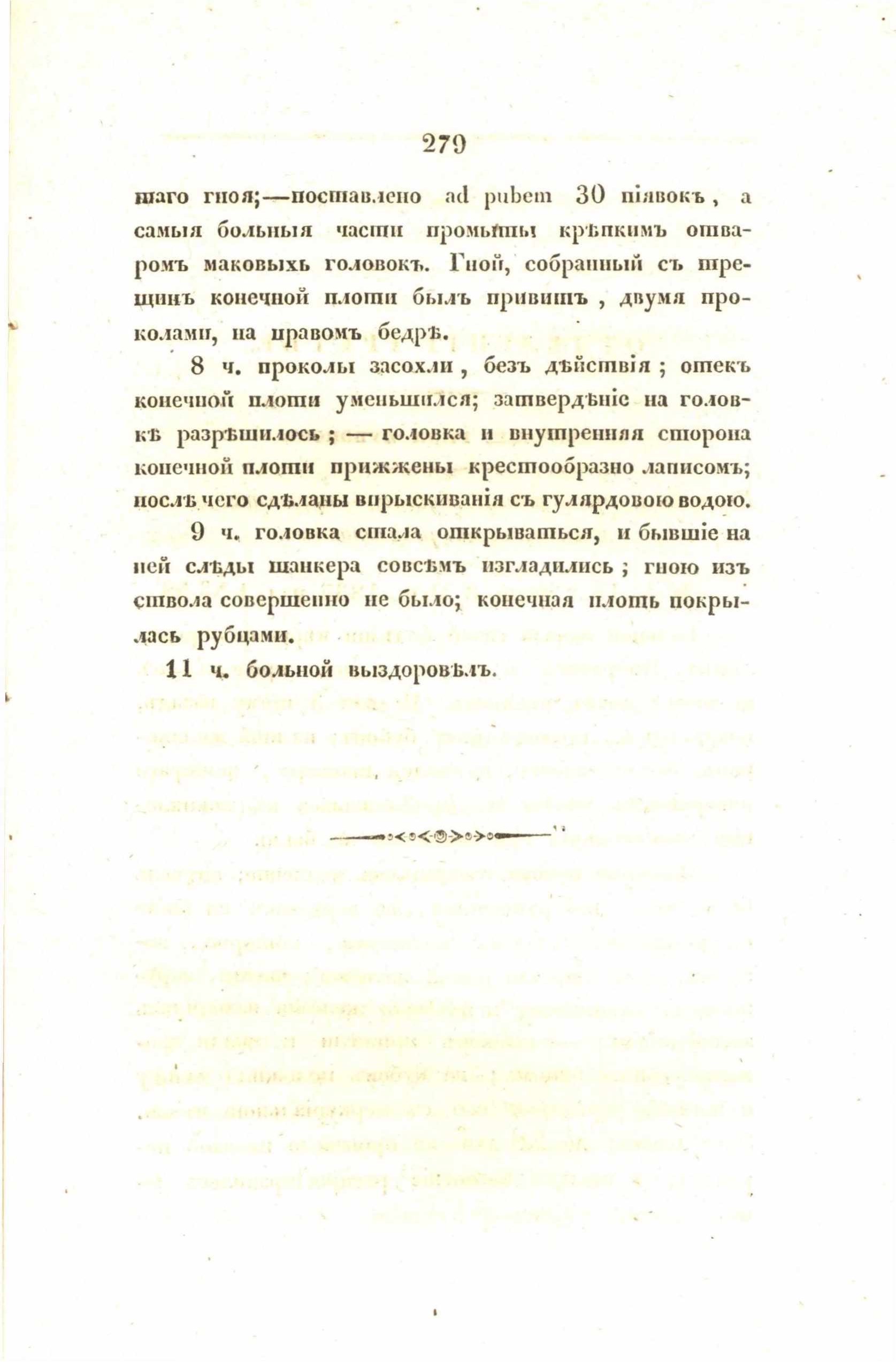 279

шаго гноя;—поставлено ad pubem 30 піявокъ, а самыя больныя части промыты крѣпкимъ отваромъ маковыхъ головокъ. Гной, собранный съ трещинъ конечной плоти былъ привитъ, двумя проколами, на правомъ бедрѣ.

8 ч. проколы засохли, безъ дѣйствія; отекъ конечной плоти уменьшился; затвердѣніе на головкѣ разрѣшилось; — головка и внутренняя сторона конечной плоти прижжены крестообразно ляписомъ; послѣ чего сдѣланы впрыскиванія съ гулярдовою водою.

9 ч. головка стала открываться, и бывшіе на ней слѣды шанкера совсѣмъ изгладились; гною изъ ствола совершенно не было; конечная плоть покрылась рубцами.

11 ч. больной выздоровѣлъ.